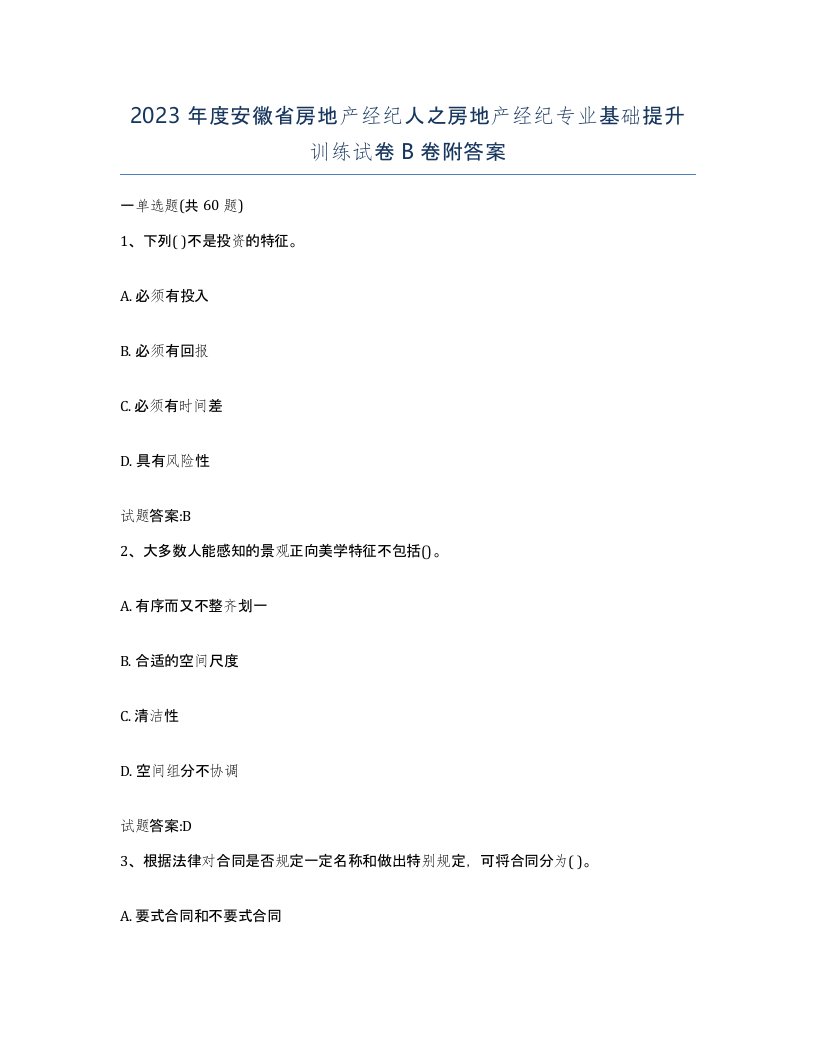 2023 年度安徽省房地产经纪人之房地产经纪专业基础提升训练试卷 B 卷附答案

一单选题(共 60 题)

1、下列( )不是投资的特征。

A. 必须有投入

B. 必须有回报

C. 必须有时间差

D. 具有风险性

试题答案:B

2、大多数人能感知的景观正向美学特征不包括()。

A. 有序而又不整齐划一

B. 合适的空间尺度

C. 清洁性

D. 空间组分不协调

试题答案:D

3、根据法律对合同是否规定一定名称和做出特别规定，可将合同分为( )。

A. 要式合同和不要式合同